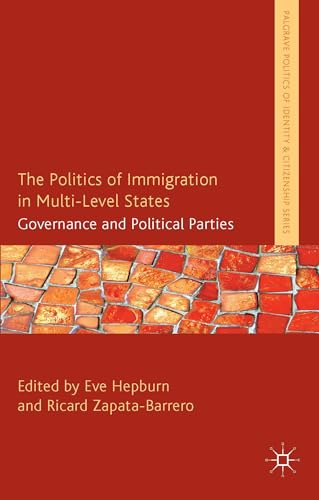 PALGRAVE POLITICS OF IDENTITY & CITIZENSHIP SERIES

The Politics of Immigration in Multi-Level States
Governance and Political Parties

Edited by Eve Hepburn and Ricard Zapata-Barrero